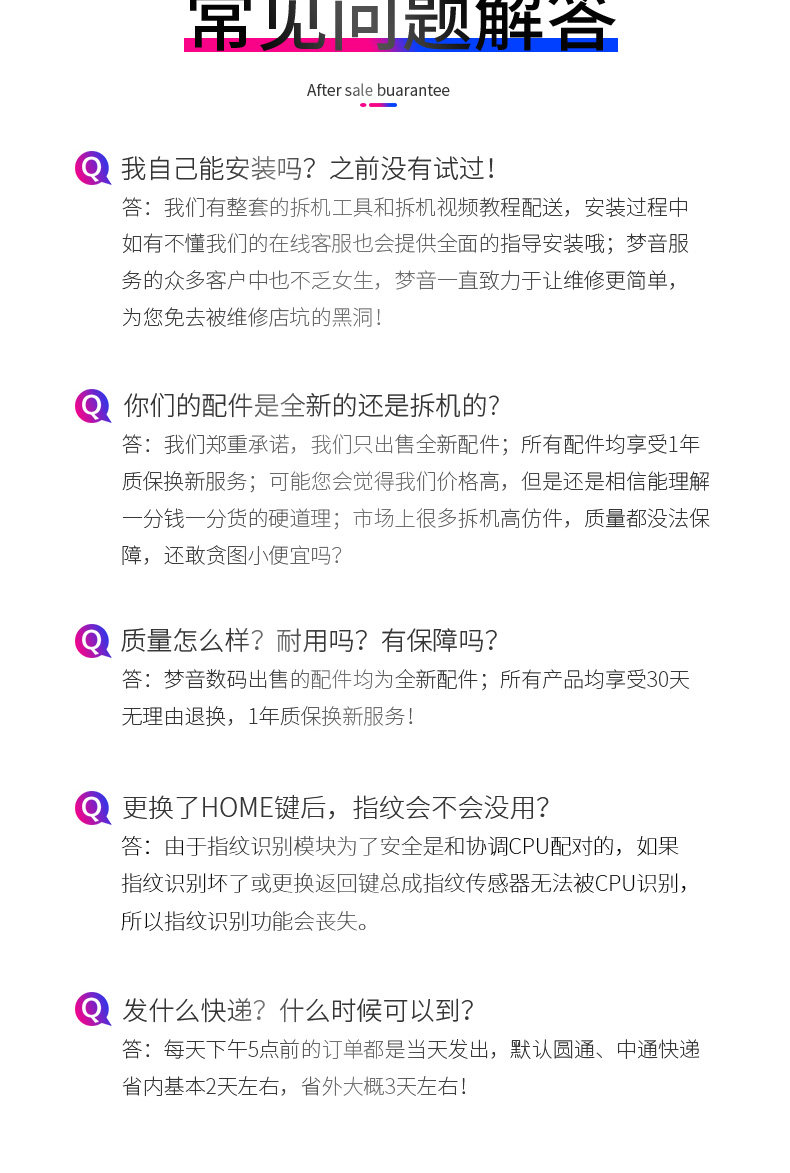 常见问题解答

After sale buarantee

Q 我自己能安装吗？之前没有试过！

答：我们有整套的拆机工具和拆机视频教程配送，安装过程中如有不懂我们的在线客服也会提供全面的指导安装哦；梦音服务的众多客户中也不乏女生，梦音一直致力于让维修更简单，为您免去被维修店坑的黑洞！

Q 你们的配件是全新的还是拆机的？

答：我们郑重承诺，我们只出售全新配件；所有配件均享受1年质保换新服务；可能您会觉得我们价格高，但是还是相信能理解一分钱一分货的硬道理；市场上很多拆机高仿件，质量都没法保障，还敢贪图小便宜吗？

Q 质量怎么样？耐用吗？有保障吗？

答：梦音数码出售的配件均为全新配件；所有产品均享受30天无理由退换，1年质保换新服务！

Q 更换了HOME键后，指纹会不会没用？

答：由于指纹识别模块为了安全是和协调CPU配对的，如果指纹识别坏了或更换返回键总成指纹传感器无法被CPU识别，所以指纹识别功能会丧失。

Q 发什么快递？什么时候可以到？

答：每天下午5点前的订单都是当天发出，默认圆通、中通快递省内基本2天左右，省外大概3天左右！